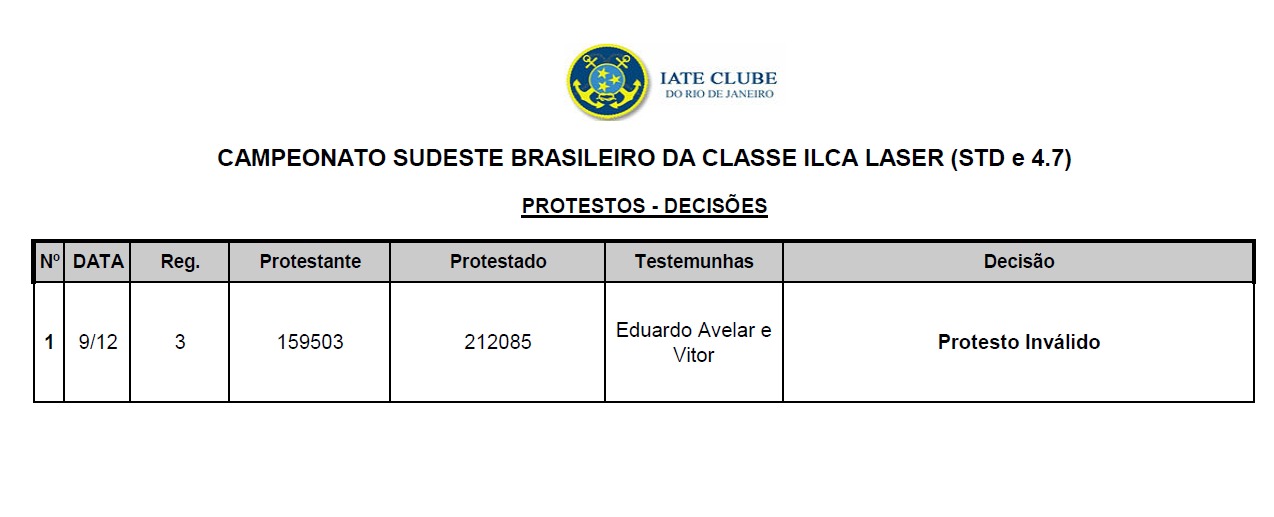 IATE CLUBE
DO RIO DE JANEIRO

CAMPEONATO SUDESTE BRASILEIRO DA CLASSE ILCA LASER (STD e 4.7)

PROTESTOS - DECISÕES

| Nº | DATA | Reg. | Protestante | Protestado | Testemunhas | Decisão |
|---|---|---|---|---|---|---|
| 1 | 9/12 | 3 | 159503 | 212085 | Eduardo Avelar e Vitor | Protesto Inválido |